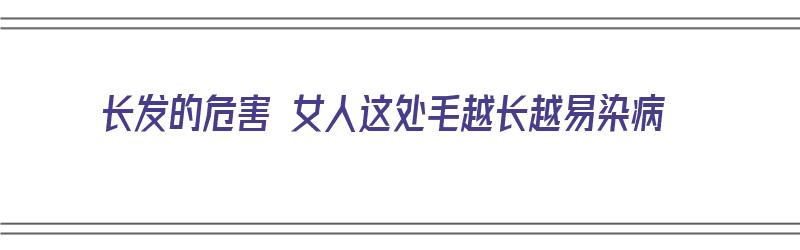 长发的危害 女人这处毛越长越易染病